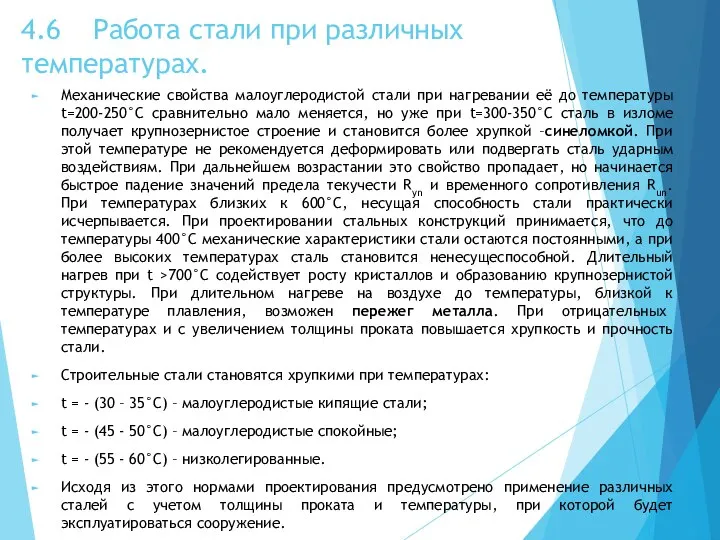 4.6 Работа стали при различных температурах.

Механические свойства малоуглеродистой стали при нагревании её до температуры t=200-250°С сравнительно мало меняется, но уже при t=300-350°С сталь в изломе получает крупнозернистое строение и становится более хрупкой –синеломкой. При этой температуре не рекомендуется деформировать или подвергать сталь ударным воздействиям. При дальнейшем возрастании это свойство пропадает, но начинается быстрое падение значений предела текучести $R_{yn}$ и временного сопротивления $R_{un}$. При температурах близких к 600°С, несущая способность стали практически исчерпывается. При проектировании стальных конструкций принимается, что до температуры 400°С механические характеристики стали остаются постоянными, а при более высоких температурах сталь становится ненесущеспособной. Длительный нагрев при t >700°С содействует росту кристаллов и образованию крупнозернистой структуры. При длительном нагреве на воздухе до температуры, близкой к температуре плавления, возможен пережег металла. При отрицательных температурах и с увеличением толщины проката повышается хрупкость и прочность стали.

Строительные стали становятся хрупкими при температурах:

t = - (30 – 35°С) – малоуглеродистые кипящие стали;

t = - (45 - 50°С) – малоуглеродистые спокойные;

t = - (55 - 60°С) – низколегированные.

Исходя из этого нормами проектирования предусмотрено применение различных сталей с учетом толщины проката и температуры, при которой будет эксплуатироваться сооружение.